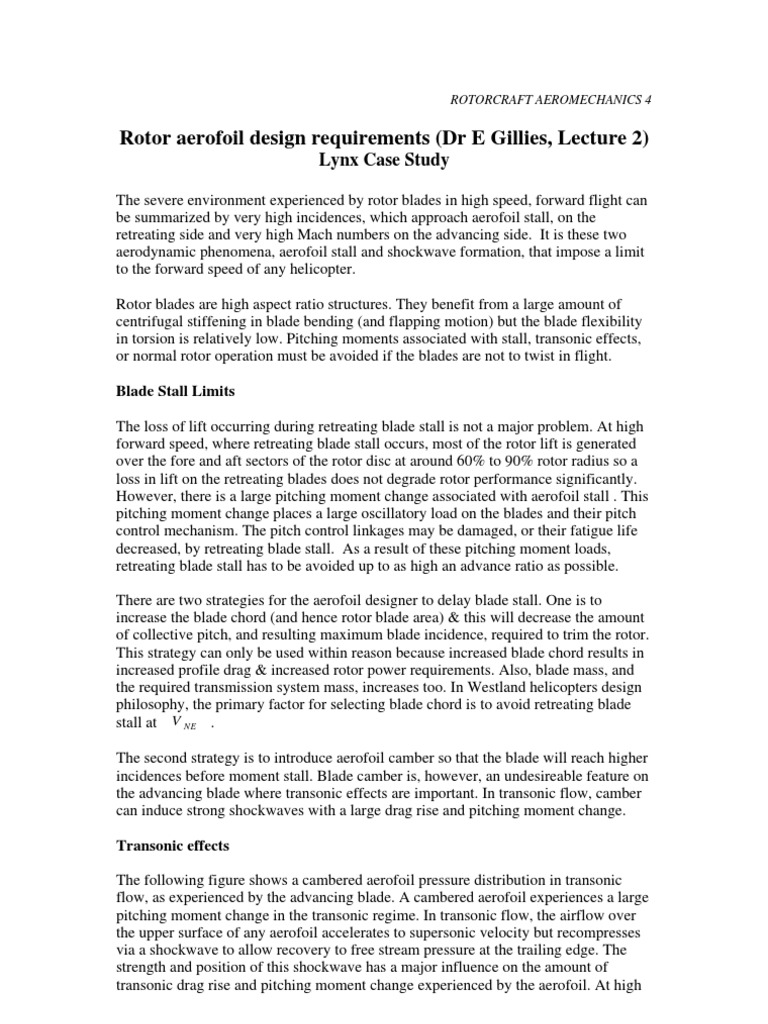 ROTORCRAFT AEROMECHANICS 4

Rotor aerofoil design requirements (Dr E Gillies, Lecture 2)
Lynx Case Study

The severe environment experienced by rotor blades in high speed, forward flight can be summarized by very high incidences, which approach aerofoil stall, on the retreating side and very high Mach numbers on the advancing side. It is these two aerodynamic phenomena, aerofoil stall and shockwave formation, that impose a limit to the forward speed of any helicopter.

Rotor blades are high aspect ratio structures. They benefit from a large amount of centrifugal stiffening in blade bending (and flapping motion) but the blade flexibility in torsion is relatively low. Pitching moments associated with stall, transonic effects, or normal rotor operation must be avoided if the blades are not to twist in flight.

Blade Stall Limits

The loss of lift occurring during retreating blade stall is not a major problem. At high forward speed, where retreating blade stall occurs, most of the rotor lift is generated over the fore and aft sectors of the rotor disc at around 60% to 90% rotor radius so a loss in lift on the retreating blades does not degrade rotor performance significantly. However, there is a large pitching moment change associated with aerofoil stall . This pitching moment change places a large oscillatory load on the blades and their pitch control mechanism. The pitch control linkages may be damaged, or their fatigue life decreased, by retreating blade stall. As a result of these pitching moment loads, retreating blade stall has to be avoided up to as high an advance ratio as possible.

There are two strategies for the aerofoil designer to delay blade stall. One is to increase the blade chord (and hence rotor blade area) & this will decrease the amount of collective pitch, and resulting maximum blade incidence, required to trim the rotor. This strategy can only be used within reason because increased blade chord results in increased profile drag & increased rotor power requirements. Also, blade mass, and the required transmission system mass, increases too. In Westland helicopters design philosophy, the primary factor for selecting blade chord is to avoid retreating blade stall at $V_{NE}$ .

The second strategy is to introduce aerofoil camber so that the blade will reach higher incidences before moment stall. Blade camber is, however, an undesireable feature on the advancing blade where transonic effects are important. In transonic flow, camber can induce strong shockwaves with a large drag rise and pitching moment change.

Transonic effects

The following figure shows a cambered aerofoil pressure distribution in transonic flow, as experienced by the advancing blade. A cambered aerofoil experiences a large pitching moment change in the transonic regime. In transonic flow, the airflow over the upper surface of any aerofoil accelerates to supersonic velocity but recompresses via a shockwave to allow recovery to free stream pressure at the trailing edge. The strength and position of this shockwave has a major influence on the amount of transonic drag rise and pitching moment change experienced by the aerofoil. At high